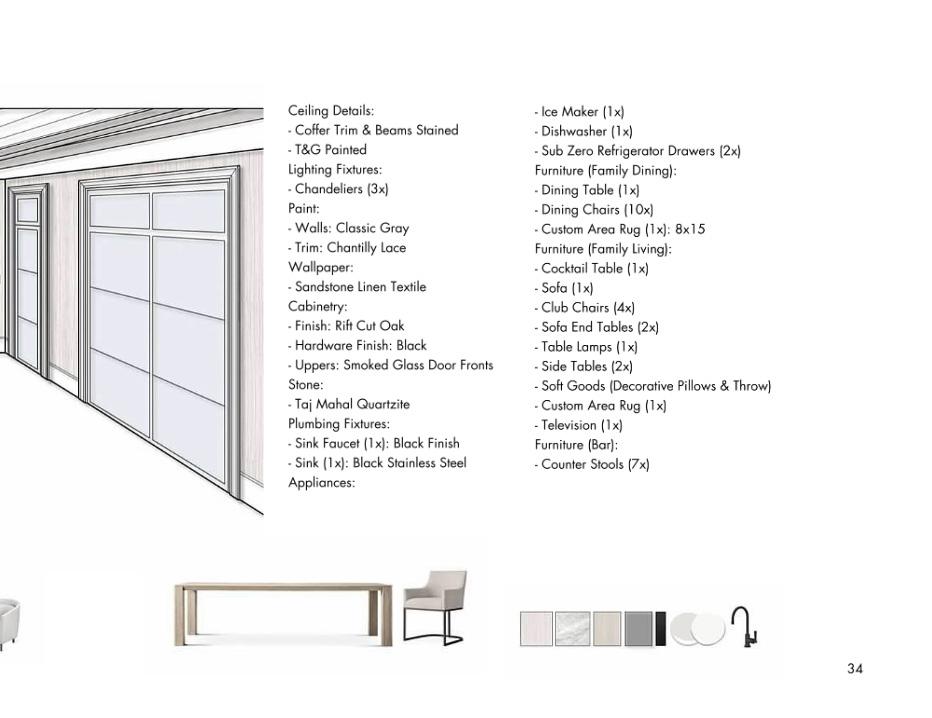 Ceiling Details:
- Coffer Trim & Beams Stained
- T&G Painted
Lighting Fixtures:
- Chandeliers (3x)
Paint:
- Walls: Classic Gray
- Trim: Chantilly Lace
Wallpaper:
- Sandstone Linen Textile
Cabinetry:
- Finish: Rift Cut Oak
- Hardware Finish: Black
- Uppers: Smoked Glass Door Fronts
Stone:
- Taj Mahal Quartzite
Plumbing Fixtures:
- Sink Faucet (1x): Black Finish
- Sink (1x): Black Stainless Steel
Appliances:

- Ice Maker (1x)
- Dishwasher (1x)
- Sub Zero Refrigerator Drawers (2x)
Furniture (Family Dining):
- Dining Table (1x)
- Dining Chairs (10x)
- Custom Area Rug (1x): 8x15
Furniture (Family Living):
- Cocktail Table (1x)
- Sofa (1x)
- Club Chairs (4x)
- Sofa End Tables (2x)
- Table Lamps (1x)
- Side Tables (2x)
- Soft Goods (Decorative Pillows & Throw)
- Custom Area Rug (1x)
- Television (1x)
Furniture (Bar):
- Counter Stools (7x)

34